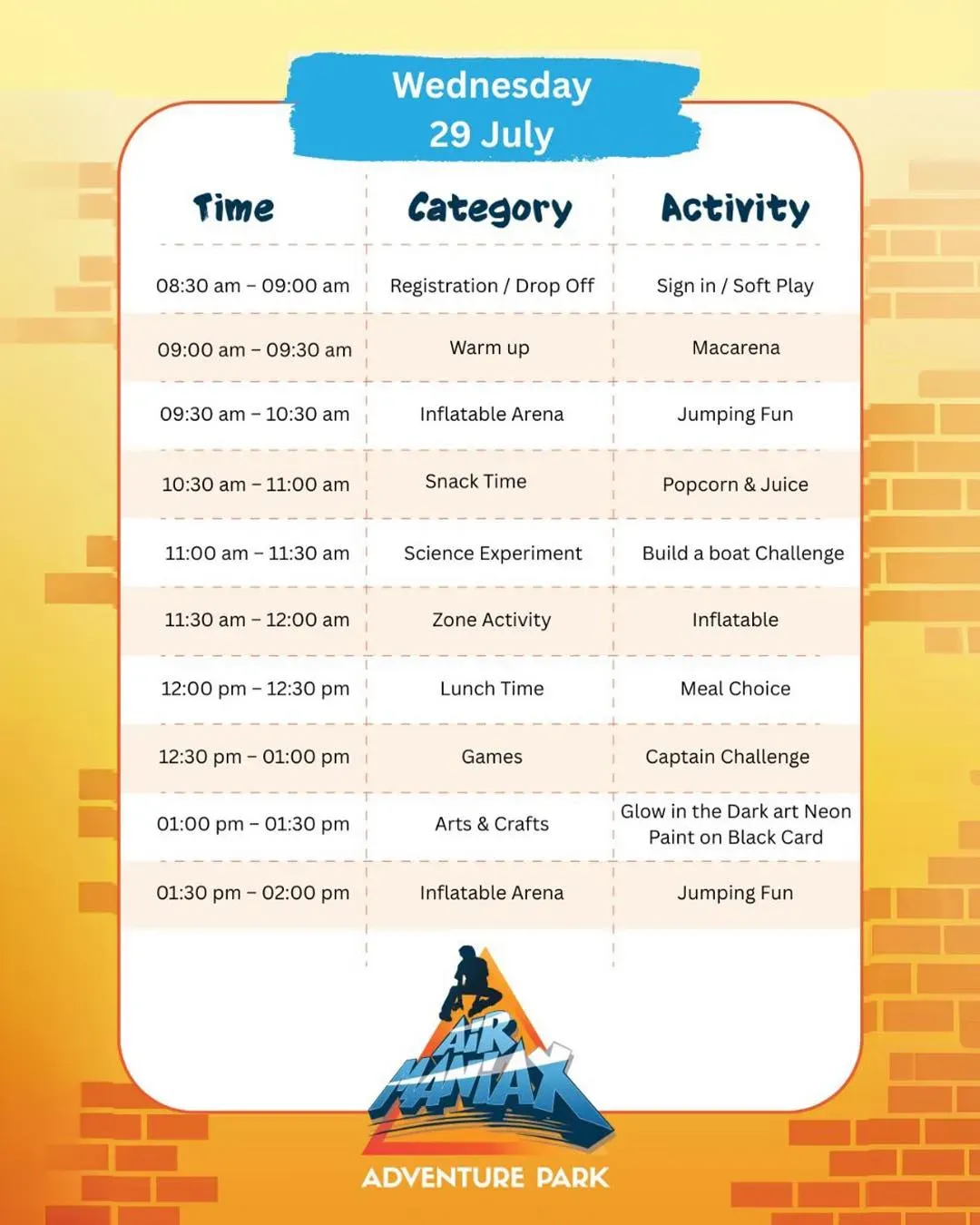 Wednesday
29 July

| Time | Category | Activity |
|---|---|---|
| 08:30 am – 09:00 am | Registration / Drop Off | Sign in / Soft Play |
| 09:00 am – 09:30 am | Warm up | Macarena |
| 09:30 am – 10:30 am | Inflatable Arena | Jumping Fun |
| 10:30 am – 11:00 am | Snack Time | Popcorn & Juice |
| 11:00 am – 11:30 am | Science Experiment | Build a boat Challenge |
| 11:30 am – 12:00 am | Zone Activity | Inflatable |
| 12:00 pm – 12:30 pm | Lunch Time | Meal Choice |
| 12:30 pm – 01:00 pm | Games | Captain Challenge |
| 01:00 pm – 01:30 pm | Arts & Crafts | Glow in the Dark art Neon Paint on Black Card |
| 01:30 pm – 02:00 pm | Inflatable Arena | Jumping Fun |

AIR MANIAX
ADVENTURE PARK